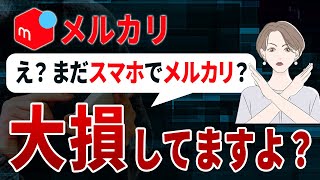 m メルカリ

え？まだスマホでメルカリ？

大損してますよ？